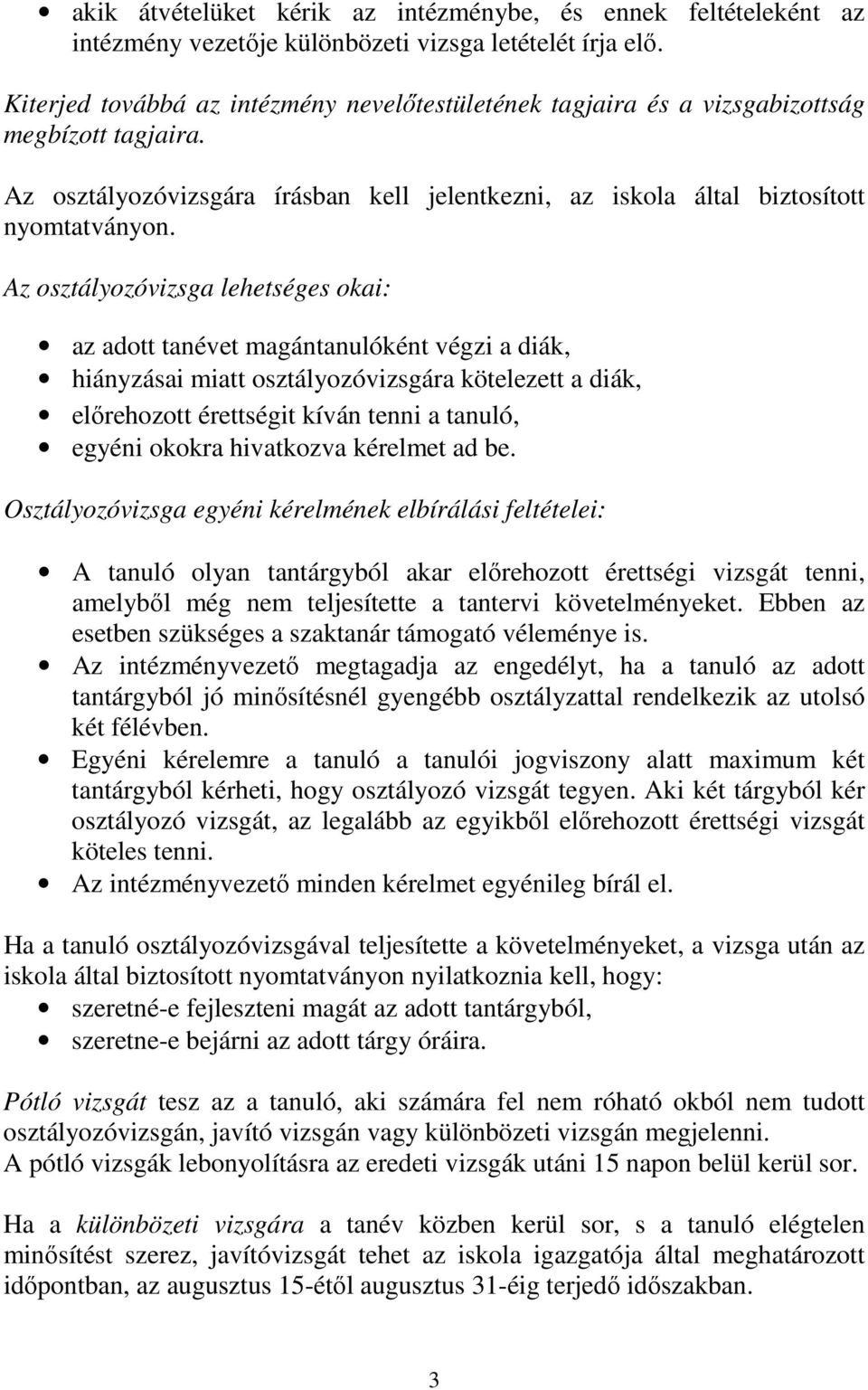 • akik átvételüket kérik az intézménybe, és ennek feltételeként az intézmény vezetője különbözeti vizsga letételét írja elő.

Kiterjed továbbá az intézmény nevelőtestületének tagjaira és a vizsgabizottság megbízott tagjaira.

Az osztályozóvizsgára írásban kell jelentkezni, az iskola által biztosított nyomtatványon.

Az osztályozóvizsga lehetséges okai:

• az adott tanévet magántanulóként végzi a diák,
• hiányzásai miatt osztályozóvizsgára kötelezett a diák,
• előrehozott érettségit kíván tenni a tanuló,
• egyéni okokra hivatkozva kérelmet ad be.

Osztályozóvizsga egyéni kérelmének elbírálási feltételei:

• A tanuló olyan tantárgyból akar előrehozott érettségi vizsgát tenni, amelyből még nem teljesítette a tantervi követelményeket. Ebben az esetben szükséges a szaktanár támogató véleménye is.
• Az intézményvezető megtagadja az engedélyt, ha a tanuló az adott tantárgyból jó minősítésnél gyengébb osztályzattal rendelkezik az utolsó két félévben.
• Egyéni kérelemre a tanuló a tanulói jogviszony alatt maximum két tantárgyból kérheti, hogy osztályozó vizsgát tegyen. Aki két tárgyból kér osztályozó vizsgát, az legalább az egyikből előrehozott érettségi vizsgát köteles tenni.
• Az intézményvezető minden kérelmet egyénileg bírál el.

Ha a tanuló osztályozóvizsgával teljesítette a követelményeket, a vizsga után az iskola által biztosított nyomtatványon nyilatkoznia kell, hogy:
• szeretné-e fejleszteni magát az adott tantárgyból,
• szeretne-e bejárni az adott tárgy óráira.

Pótló vizsgát tesz az a tanuló, aki számára fel nem róható okból nem tudott osztályozóvizsgán, javító vizsgán vagy különbözeti vizsgán megjelenni.
A pótló vizsgák lebonyolításra az eredeti vizsgák utáni 15 napon belül kerül sor.

Ha a különbözeti vizsgára a tanév közben kerül sor, s a tanuló elégtelen minősítést szerez, javítóvizsgát tehet az iskola igazgatója által meghatározott időpontban, az augusztus 15-étől augusztus 31-éig terjedő időszakban.

3